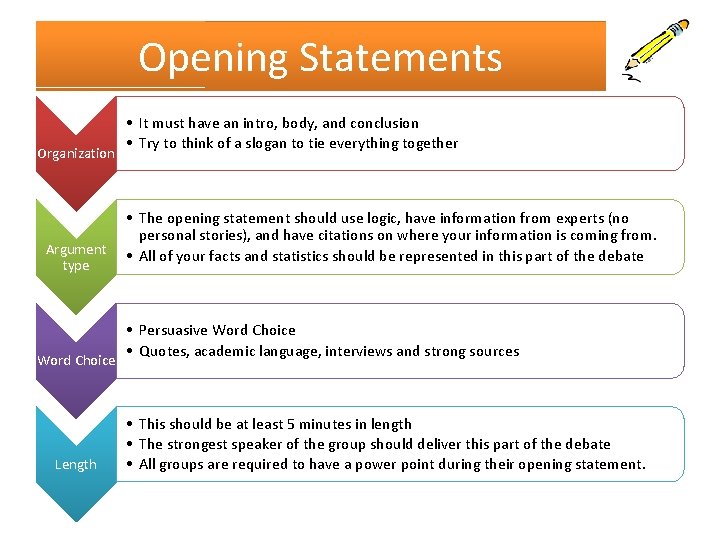 Opening Statements

Organization

• It must have an intro, body, and conclusion
• Try to think of a slogan to tie everything together

Argument type

• The opening statement should use logic, have information from experts (no personal stories), and have citations on where your information is coming from.
• All of your facts and statistics should be represented in this part of the debate

Word Choice

• Persuasive Word Choice
• Quotes, academic language, interviews and strong sources

Length

• This should be at least 5 minutes in length
• The strongest speaker of the group should deliver this part of the debate
• All groups are required to have a power point during their opening statement.